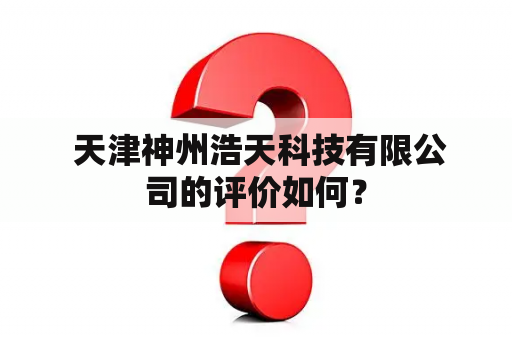 天津神州浩天科技有限公司的评价如何？